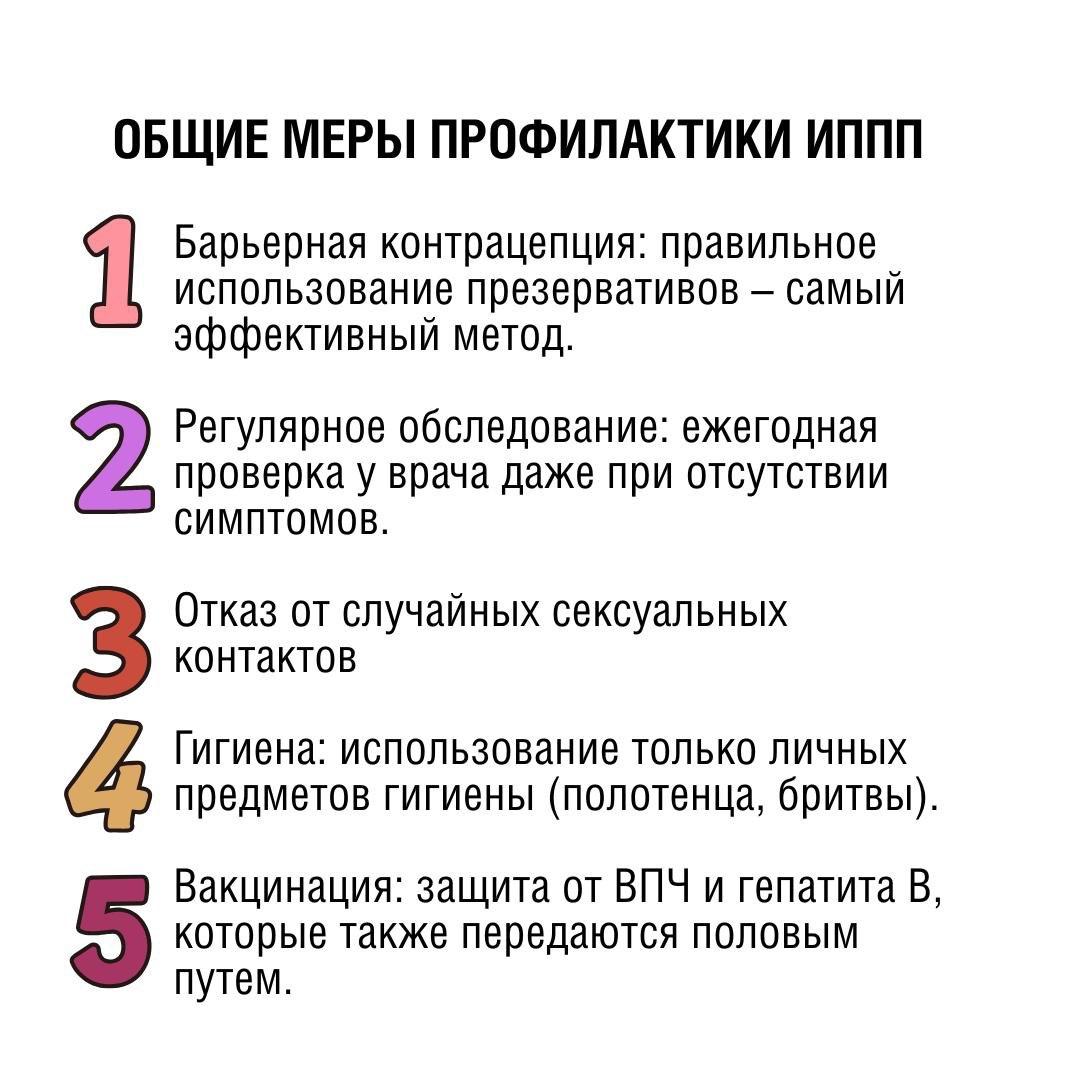 ОБЩИЕ МЕРЫ ПРОФИЛАКТИКИ ИППП

1 Барьерная контрацепция: правильное использование презервативов – самый эффективный метод.

2 Регулярное обследование: ежегодная проверка у врача даже при отсутствии симптомов.

3 Отказ от случайных сексуальных контактов

4 Гигиена: использование только личных предметов гигиены (полотенца, бритвы).

5 Вакцинация: защита от ВПЧ и гепатита В, которые также передаются половым путем.